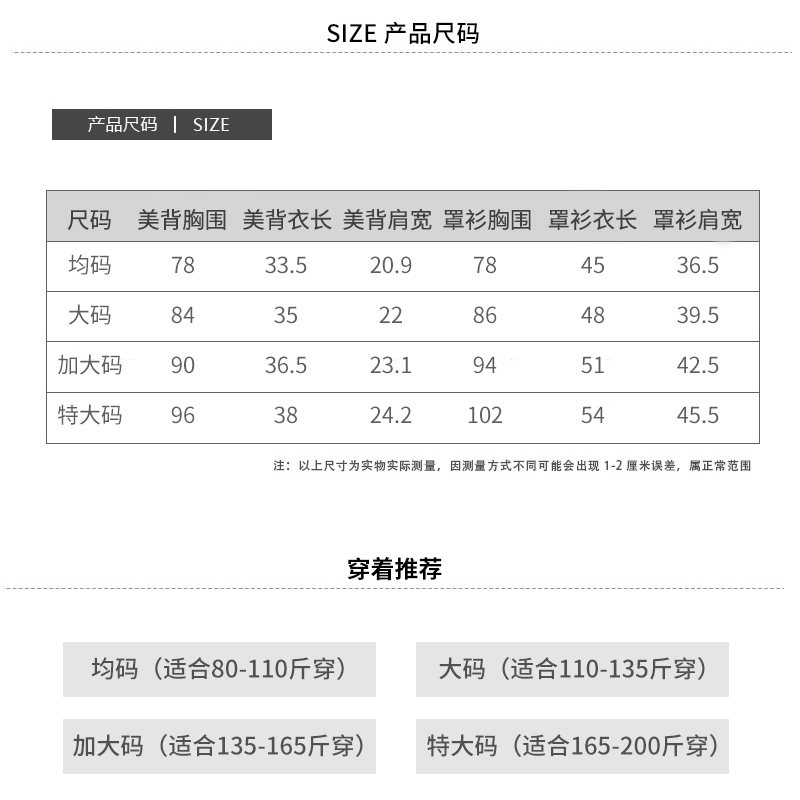 SIZE 产品尺码

产品尺码 | SIZE

| 尺码 | 美背胸围 | 美背衣长 | 美背肩宽 | 罩衫胸围 | 罩衫衣长 | 罩衫肩宽 |
|---|---|---|---|---|---|---|
| 均码 | 78 | 33.5 | 20.9 | 78 | 45 | 36.5 |
| 大码 | 84 | 35 | 22 | 86 | 48 | 39.5 |
| 加大码 | 90 | 36.5 | 23.1 | 94 | 51 | 42.5 |
| 特大码 | 96 | 38 | 24.2 | 102 | 54 | 45.5 |

注：以上尺寸为实物实际测量，因测量方式不同可能会出现 1-2 厘米误差，属正常范围

穿着推荐

均码（适合80-110斤穿）

大码（适合110-135斤穿）

加大码（适合135-165斤穿）

特大码（适合165-200斤穿）